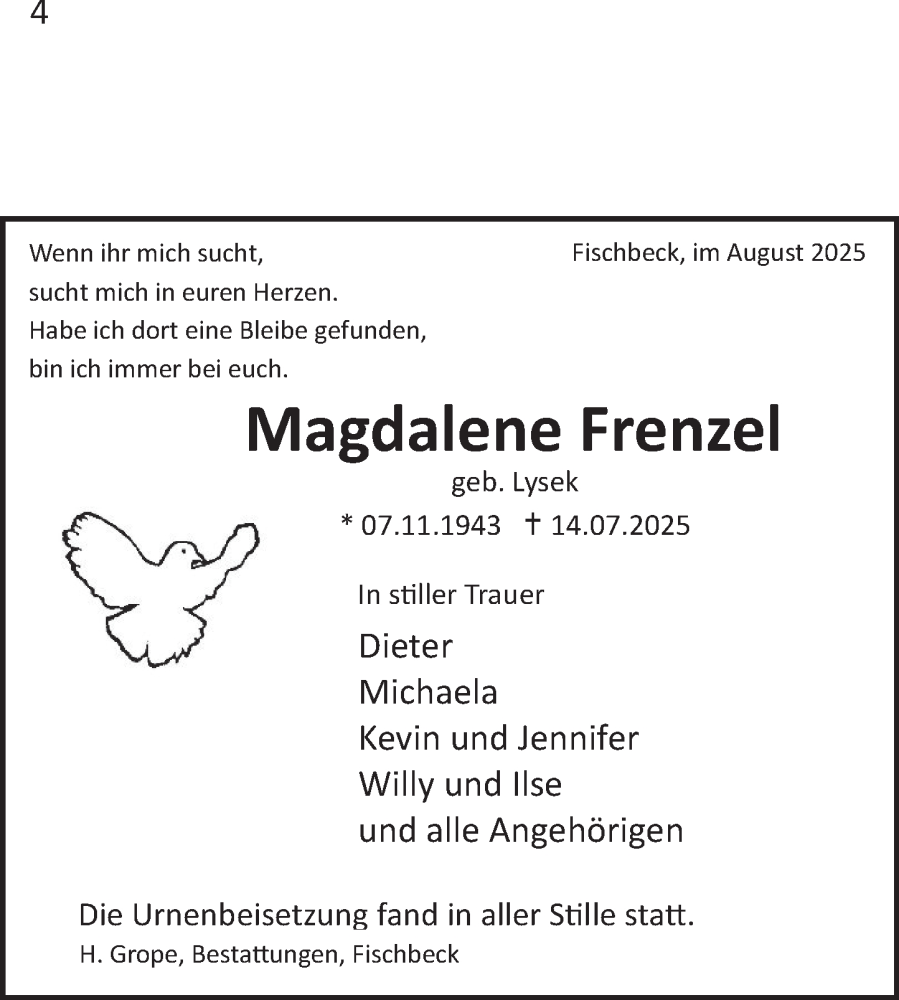 4

Wenn ihr mich sucht,
sucht mich in euren Herzen.
Habe ich dort eine Bleibe gefunden,
bin ich immer bei euch.

Fischbeck, im August 2025

Magdalene Frenzel

geb. Lysek

* 07.11.1943 † 14.07.2025

In stiller Trauer

Dieter
Michaela
Kevin und Jennifer
Willy und Ilse
und alle Angehörigen

Die Urnenbeisetzung fand in aller Stille statt.

H. Grope, Bestattungen, Fischbeck